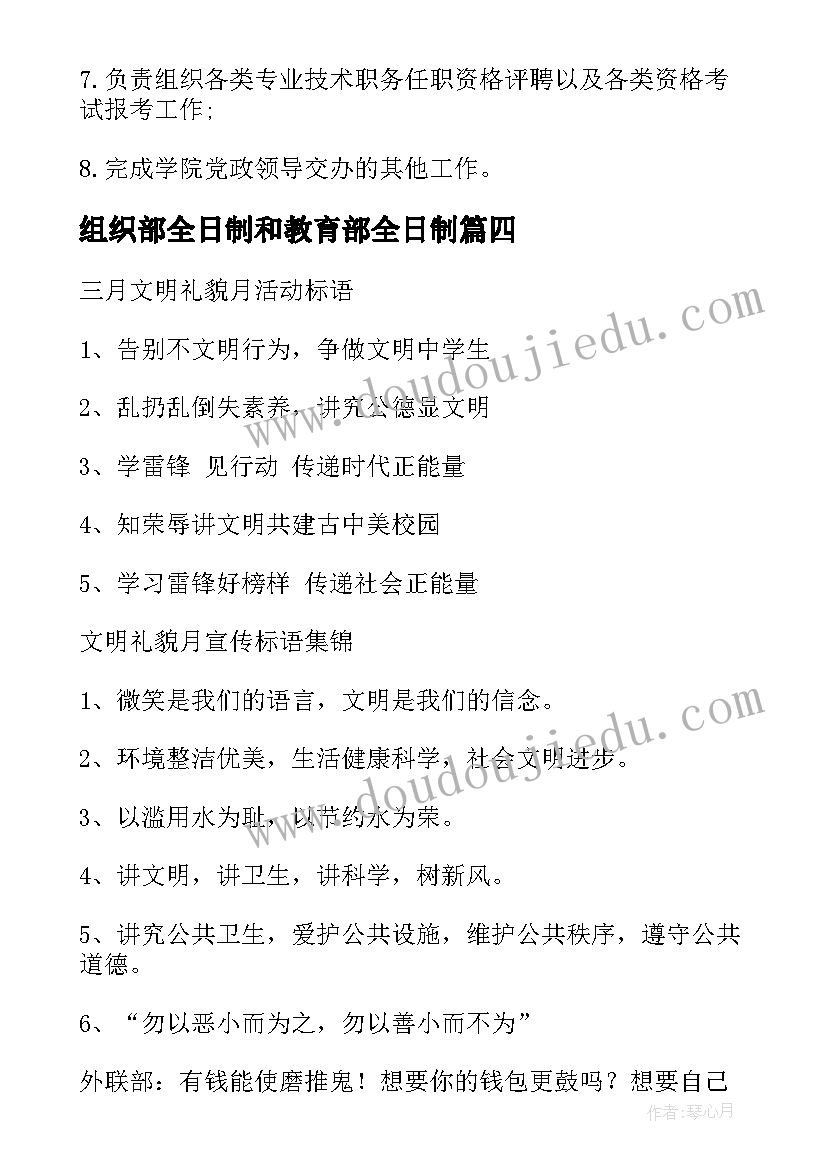 7. 负责组织各类专业技术职务任职资格评聘以及各类资格考试报考工作;

8. 完成学院党政领导交办的其他工作。

组织部全日制和教育部全日制篇四

三月文明礼貌月活动标语

1、告别不文明行为，争做文明中学生

2、乱扔乱倒失素养，讲究公德显文明

3、学雷锋 见行动 传递时代正能量

4、知荣辱讲文明共建古中美校园

5、学习雷锋好榜样 传递社会正能量

文明礼貌月宣传标语集锦

1、微笑是我们的语言，文明是我们的信念。

2、环境整洁优美，生活健康科学，社会文明进步。

3、以滥用水为耻，以节约水为荣。

4、讲文明，讲卫生，讲科学，树新风。

5、讲究公共卫生，爱护公共设施，维护公共秩序，遵守公共道德。

6、“勿以恶小而为之，勿以善小而不为”

外联部：有钱能使磨推鬼！想要你的钱包更鼓吗？想要自己

www.doudoujiedu.com

www.doudoujiedu.com

作者：琴心月